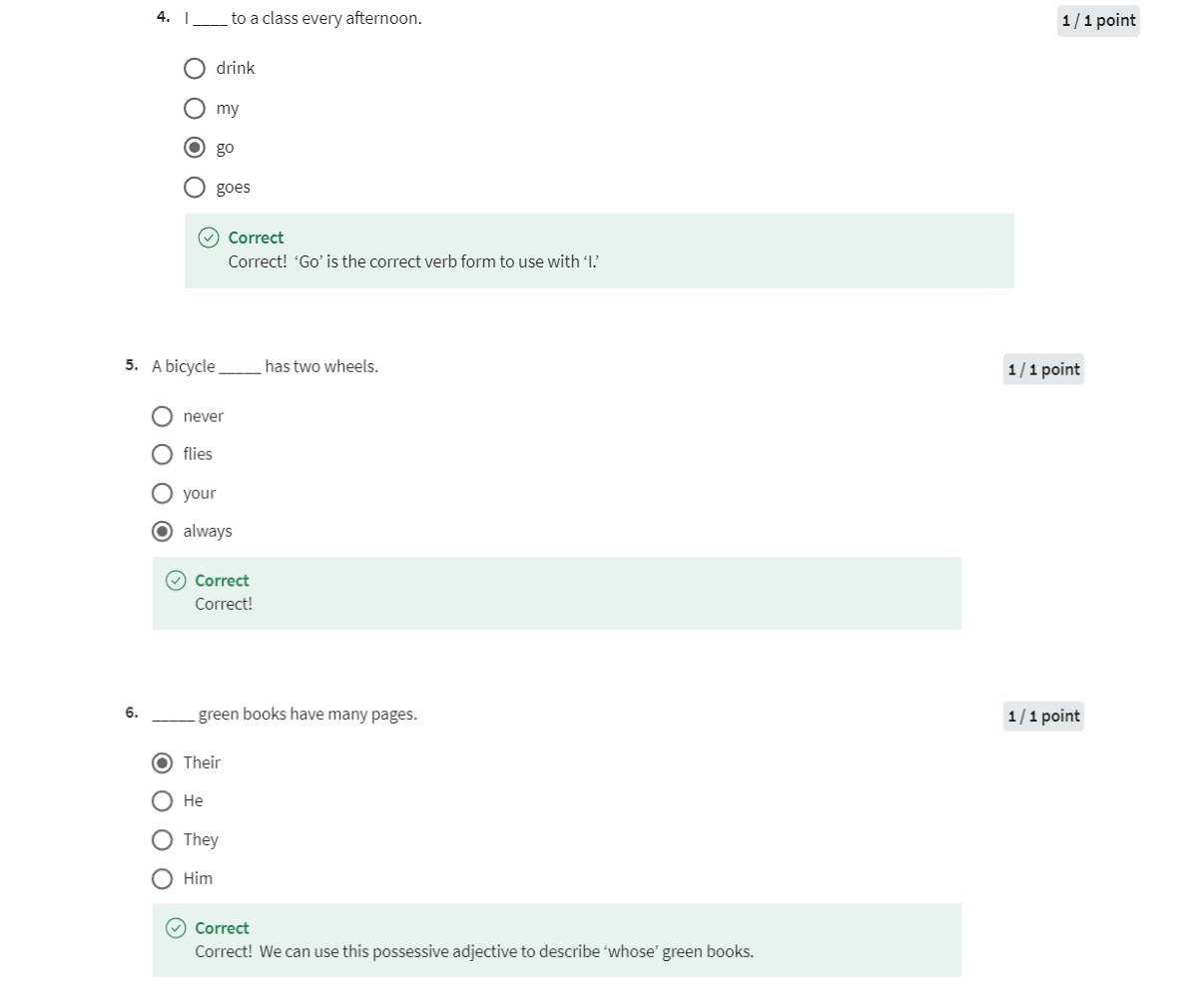 4. I ____ to a class every afternoon.

1 / 1 point

drink

my

go

goes

Correct
Correct! ‘Go’ is the correct verb form to use with ‘I.’

5. A bicycle _____ has two wheels.

1 / 1 point

never

flies

your

always

Correct
Correct!

6. _____ green books have many pages.

1 / 1 point

Their

He

They

Him

Correct
Correct! We can use this possessive adjective to describe ‘whose’ green books.